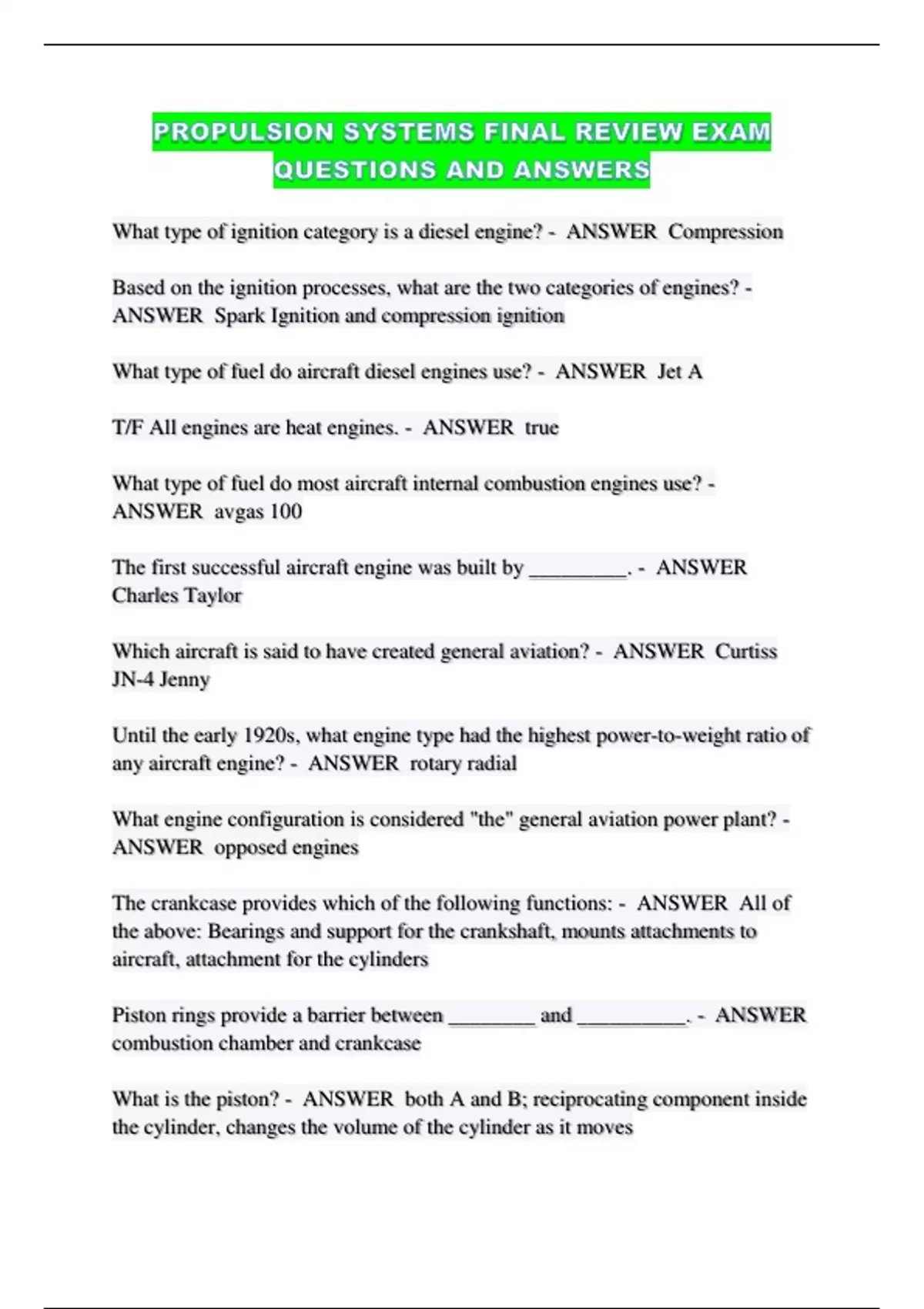 PROPULSION SYSTEMS FINAL REVIEW EXAM QUESTIONS AND ANSWERS

What type of ignition category is a diesel engine? - ANSWER Compression

Based on the ignition processes, what are the two categories of engines? - ANSWER Spark Ignition and compression ignition

What type of fuel do aircraft diesel engines use? - ANSWER Jet A

T/F All engines are heat engines. - ANSWER true

What type of fuel do most aircraft internal combustion engines use? - ANSWER avgas 100

The first successful aircraft engine was built by _________. - ANSWER Charles Taylor

Which aircraft is said to have created general aviation? - ANSWER Curtiss JN-4 Jenny

Until the early 1920s, what engine type had the highest power-to-weight ratio of any aircraft engine? - ANSWER rotary radial

What engine configuration is considered "the" general aviation power plant? - ANSWER opposed engines

The crankcase provides which of the following functions: - ANSWER All of the above: Bearings and support for the crankshaft, mounts attachments to aircraft, attachment for the cylinders

Piston rings provide a barrier between ________ and __________. - ANSWER combustion chamber and crankcase

What is the piston? - ANSWER both A and B; reciprocating component inside the cylinder, changes the volume of the cylinder as it moves